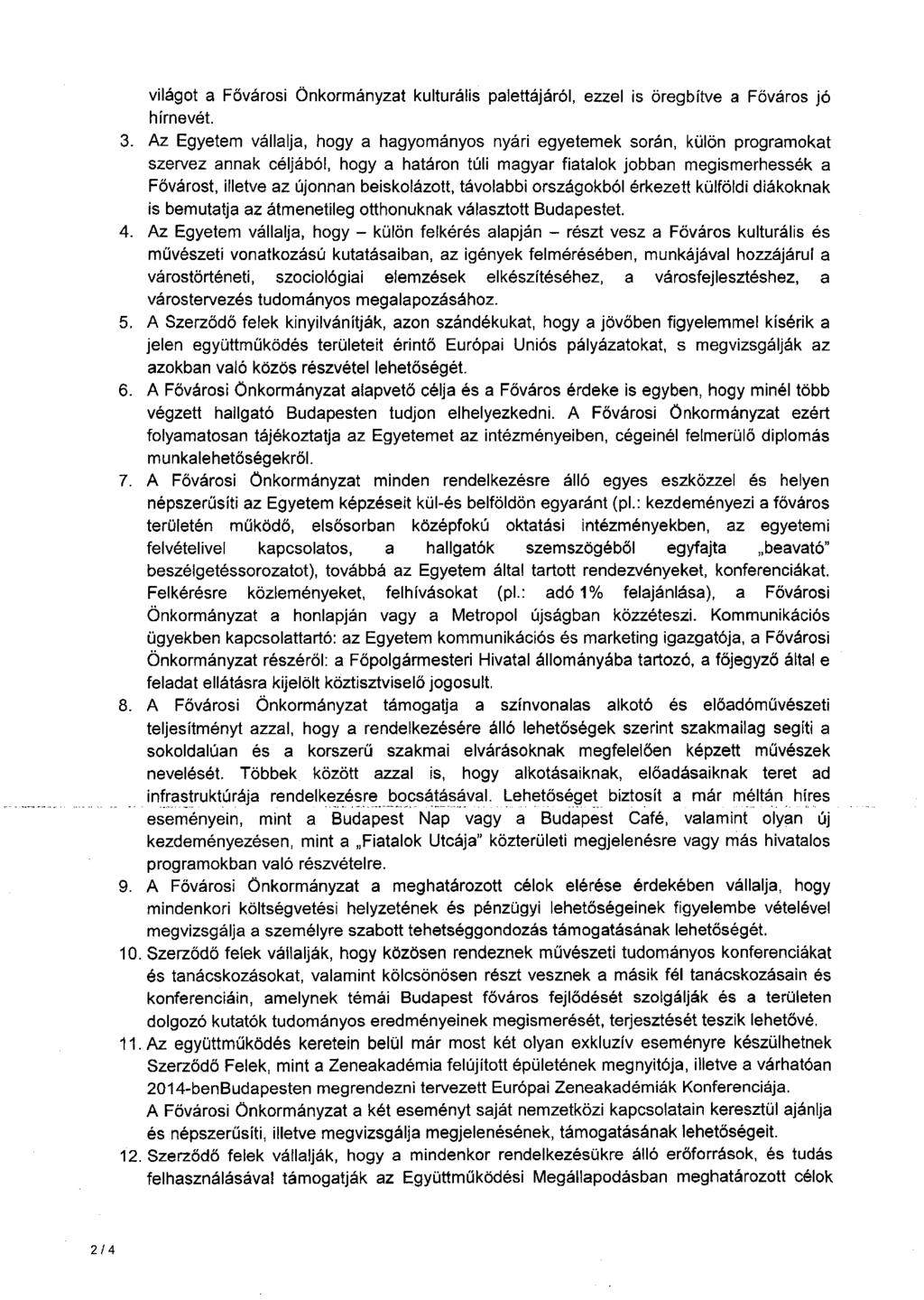 világot a Fővárosi Önkormányzat kulturális palettájáról, ezzel is öregbítve a Főváros jó hírnevét.

3. Az Egyetem vállalja, hogy a hagyományos nyári egyetemek során, külön programokat szervez annak céljából, hogy a határon túli magyar fiatalok jobban megismerhessék a Fővárost, illetve az újonnan beiskolázott, távolabbi országokból érkezett külföldi diákoknak is bemutatja az átmenetileg otthonuknak választott Budapestet.

4. Az Egyetem vállalja, hogy – külön felkérés alapján – részt vesz a Főváros kulturális és művészeti vonatkozású kutatásaiban, az igények felmérésében, munkájával hozzájárul a várostörténeti, szociológiai elemzések elkészítéséhez, a városfejlesztéshez, a várostervezés tudományos megalapozásához.

5. A Szerződő felek kinyilvánítják, azon szándékukat, hogy a jövőben figyelemmel kísérik a jelen együttműködés területeit érintő Európai Uniós pályázatokat, s megvizsgálják az azokban való közös részvétel lehetőségét.

6. A Fővárosi Önkormányzat alapvető célja és a Főváros érdeke is egyben, hogy minél több végzett hallgató Budapesten tudjon elhelyezkedni. A Fővárosi Önkormányzat ezért folyamatosan tájékoztatja az Egyetemet az intézményeiben, cégeinél felmerülő diplomás munkalehetőségekről.

7. A Fővárosi Önkormányzat minden rendelkezésre álló egyes eszközzel és helyen népszerűsíti az Egyetem képzéseit kül-és belföldön egyaránt (pl.: kezdeményezi a főváros területén működő, elsősorban középfokú oktatási intézményekben, az egyetemi felvételivel kapcsolatos, a hallgatók szemszögéből egyfajta „beavató" beszélgetéssorozatot), továbbá az Egyetem által tartott rendezvényeket, konferenciákat. Felkérésre közleményeket, felhívásokat (pl.: adó 1% felajánlása), a Fővárosi Önkormányzat a honlapján vagy a Metropol újságban közzéteszi. Kommunikációs ügyekben kapcsolattartó: az Egyetem kommunikációs és marketing igazgatója, a Fővárosi Önkormányzat részéről: a Főpolgármesteri Hivatal állományába tartozó, a főjegyző által e feladat ellátásra kijelölt köztisztviselő jogosult.

8. A Fővárosi Önkormányzat támogatja a színvonalas alkotó és előadóművészeti teljesítményt azzal, hogy a rendelkezésére álló lehetőségek szerint szakmailag segíti a sokoldalúan és a korszerű szakmai elvárásoknak megfelelően képzett művészek nevelését. Többek között azzal is, hogy alkotásaiknak, előadásaiknak teret ad infrastruktúrája rendelkezésre bocsátásával. Lehetőséget biztosít a már méltán híres eseményein, mint a Budapest Nap vagy a Budapest Café, valamint olyan új kezdeményezésen, mint a „Fiatalok Utcája" közterületi megjelenésre vagy más hivatalos programokban való részvételre.

9. A Fővárosi Önkormányzat a meghatározott célok elérése érdekében vállalja, hogy mindenkori költségvetési helyzetének és pénzügyi lehetőségeinek figyelembe vételével megvizsgálja a személyre szabott tehetséggondozás támogatásának lehetőségét.

10. Szerződő felek vállalják, hogy közösen rendeznek művészeti tudományos konferenciákat és tanácskozásokat, valamint kölcsönösen részt vesznek a másik fél tanácskozásain és konferenciáin, amelynek témái Budapest főváros fejlődését szolgálják és a területen dolgozó kutatók tudományos eredményeinek megismerését, terjesztését teszik lehetővé.

11. Az együttműködés keretein belül már most két olyan exkluzív eseményre készülhetnek Szerződő Felek, mint a Zeneakadémia felújított épületének megnyitója, illetve a várhatóan 2014-benBudapesten megrendezni tervezett Európai Zeneakadémiák Konferenciája.
A Fővárosi Önkormányzat a két eseményt saját nemzetközi kapcsolatain keresztül ajánlja és népszerűsíti, illetve megvizsgálja megjelenésének, támogatásának lehetőségeit.

12. Szerződő felek vállalják, hogy a mindenkor rendelkezésükre álló erőforrások, és tudás felhasználásával támogatják az Együttműködési Megállapodásban meghatározott célok

2 / 4